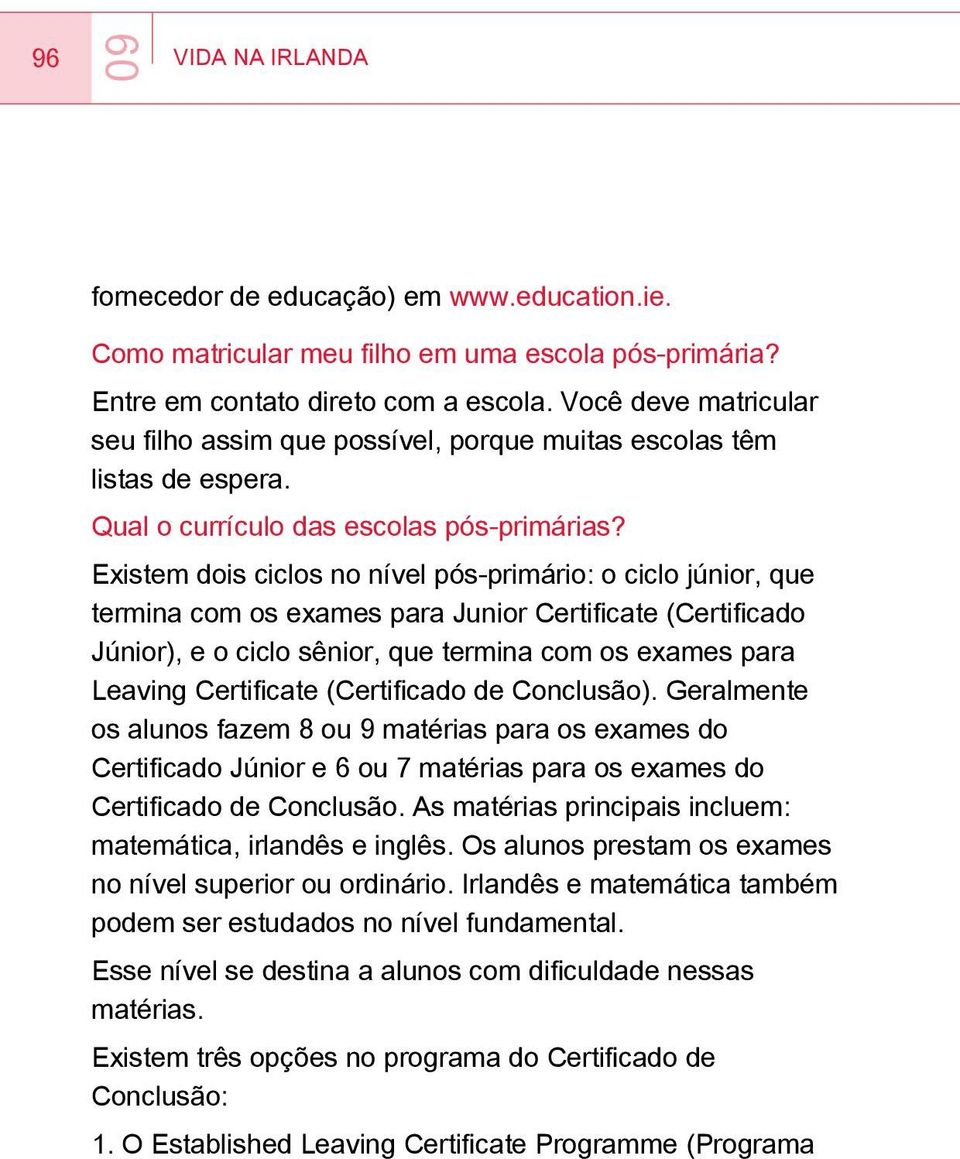 96

09

VIDA NA IRLANDA

fornecedor de educação) em www.education.ie.

Como matricular meu filho em uma escola pós-primária?

Entre em contato direto com a escola. Você deve matricular seu filho assim que possível, porque muitas escolas têm listas de espera.

Qual o currículo das escolas pós-primárias?

Existem dois ciclos no nível pós-primário: o ciclo júnior, que termina com os exames para Junior Certificate (Certificado Júnior), e o ciclo sênior, que termina com os exames para Leaving Certificate (Certificado de Conclusão). Geralmente os alunos fazem 8 ou 9 matérias para os exames do Certificado Júnior e 6 ou 7 matérias para os exames do Certificado de Conclusão. As matérias principais incluem: matemática, irlandês e inglês. Os alunos prestam os exames no nível superior ou ordinário. Irlandês e matemática também podem ser estudados no nível fundamental.

Esse nível se destina a alunos com dificuldade nessas matérias.

Existem três opções no programa do Certificado de Conclusão:

1. O Established Leaving Certificate Programme (Programa